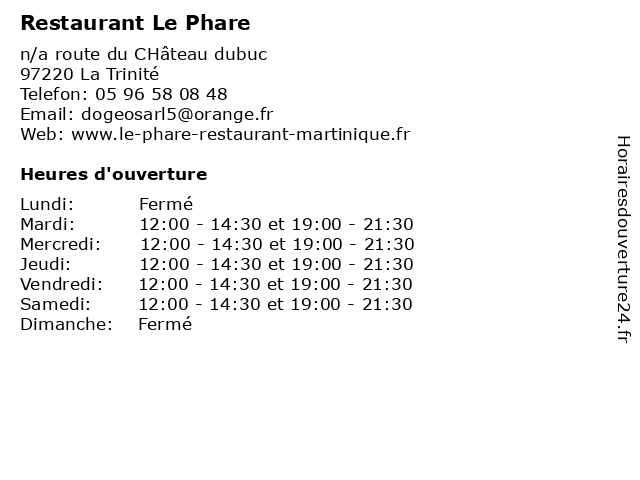 Restaurant Le Phare

n/a route du CHâteau dubuc
97220 La Trinité
Telefon: 05 96 58 08 48
Email: dogeosarl5@orange.fr
Web: www.le-phare-restaurant-martinique.fr

Heures d'ouverture

| | |
|---|---|
| Lundi: | Fermé |
| Mardi: | 12:00 - 14:30 et 19:00 - 21:30 |
| Mercredi: | 12:00 - 14:30 et 19:00 - 21:30 |
| Jeudi: | 12:00 - 14:30 et 19:00 - 21:30 |
| Vendredi: | 12:00 - 14:30 et 19:00 - 21:30 |
| Samedi: | 12:00 - 14:30 et 19:00 - 21:30 |
| Dimanche: | Fermé |

Horairesdouverture24.fr